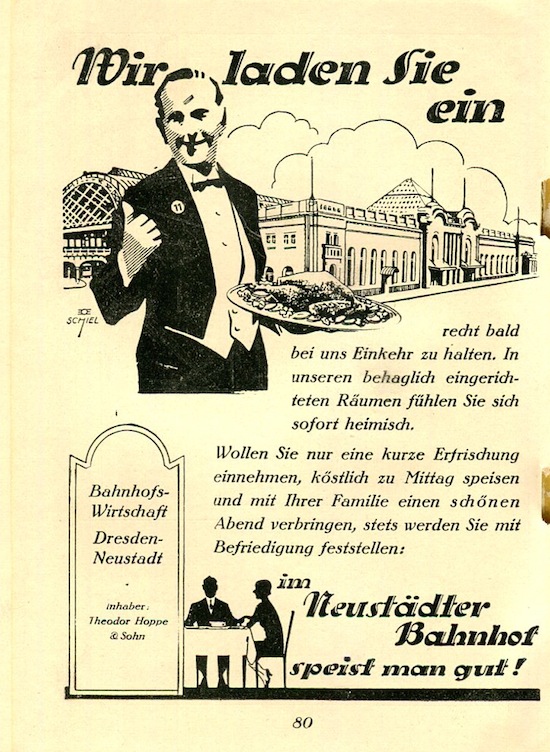 Wir laden Sie ein

11

ECE SCHIEL

recht bald bei uns Einkehr zu halten. In unseren behaglich eingerichteten Räumen fühlen Sie sich sofort heimisch.

Wollen Sie nur eine kurze Erfrischung einnehmen, köstlich zu Mittag speisen und mit Ihrer Familie einen schönen Abend verbringen, stets werden Sie mit Befriedigung feststellen:

Bahnhofs-Wirtschaft Dresden-Neustadt

Inhaber: Theodor Hoppe & Sohn

im Neustädter Bahnhof speist man gut!

80